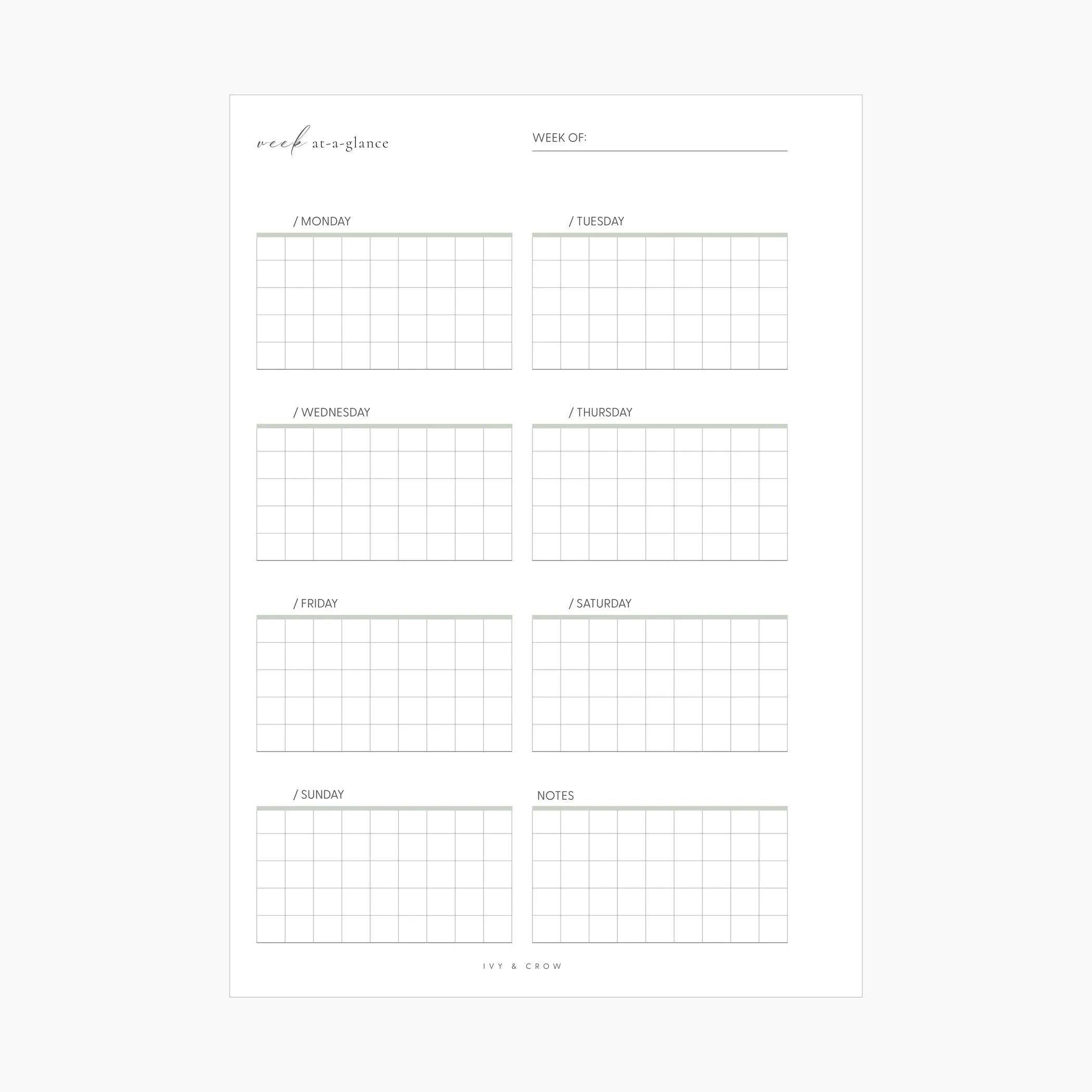 week at-a-glance

WEEK OF: ____

/ MONDAY

/ TUESDAY

/ WEDNESDAY

/ THURSDAY

/ FRIDAY

/ SATURDAY

/ SUNDAY

NOTES

IVY & CROW